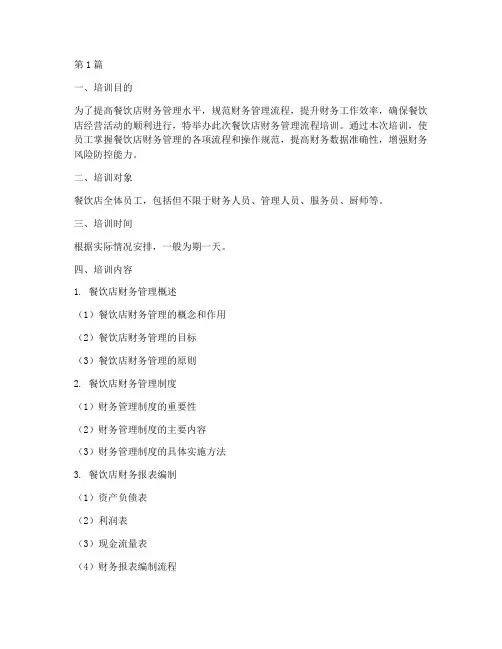 第1篇

一、培训目的

为了提高餐饮店财务管理水平，规范财务管理流程，提升财务工作效率，确保餐饮店经营活动的顺利进行，特举办此次餐饮店财务管理流程培训。通过本次培训，使员工掌握餐饮店财务管理的各项流程和操作规范，提高财务数据准确性，增强财务风险防控能力。

二、培训对象

餐饮店全体员工，包括但不限于财务人员、管理人员、服务员、厨师等。

三、培训时间

根据实际情况安排，一般为期一天。

四、培训内容

1. 餐饮店财务管理概述

（1）餐饮店财务管理的概念和作用

（2）餐饮店财务管理的目标

（3）餐饮店财务管理的原则

2. 餐饮店财务管理制度

（1）财务管理制度的重要性

（2）财务管理制度的主要内容

（3）财务管理制度的具体实施方法

3. 餐饮店财务报表编制

（1）资产负债表

（2）利润表

（3）现金流量表

（4）财务报表编制流程